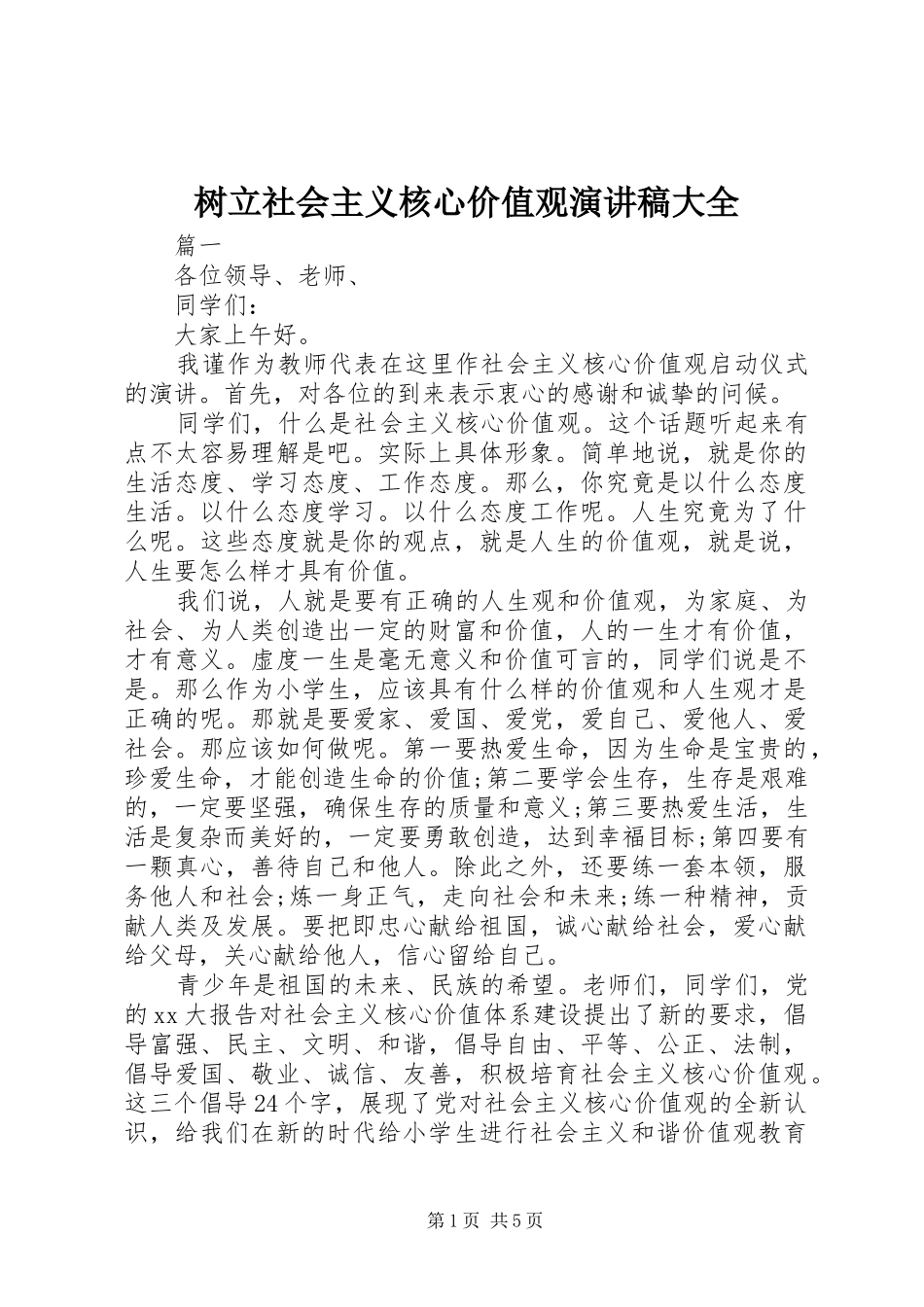 树立社会主义核心价值观演讲稿大全

篇一

各位领导、老师、

同学们：

大家上午好。

我谨作为教师代表在这里作社会主义核心价值观启动仪式的演讲。首先，对各位的到来表示衷心的感谢和诚挚的问候。

同学们，什么是社会主义核心价值观。这个话题听起来有点不太容易理解是吧。实际上具体形象。简单地说，就是你的生活态度、学习态度、工作态度。那么，你究竟是以什么态度生活。以什么态度学习。以什么态度工作呢。人生究竟为了什么呢。这些态度就是你的观点，就是人生的价值观，就是说，人生要怎么样才具有价值。

我们说，人就是要有正确的人生观和价值观，为家庭、为社会、为人类创造出一定的财富和价值，人的一生才有价值，才有意义。虚度一生是毫无意义和价值可言的，同学们说是不是。那么作为小学生，应该具有什么样的价值观和人生观才是正确的呢。那就是要爱家、爱国、爱党，爱自己、爱他人、爱社会。那应该如何做呢。第一要热爱生命，因为生命是宝贵的，珍爱生命，才能创造生命的价值;第二要学会生存，生存是艰难的，一定要坚强，确保生存的质量和意义;第三要热爱生活，生活是复杂而美好的，一定要勇敢创造，达到幸福目标;第四要有一颗真心，善待自己和他人。除此之外，还要练一套本领，服务他人和社会;炼一身正气，走向社会和未来;练一种精神，贡献人类及发展。要把即忠心献给祖国，诚心献给社会，爱心献给父母，关心献给他人，信心留给自己。

青少年是祖国的未来、民族的希望。老师们，同学们，党的xx大报告对社会主义核心价值体系建设提出了新的要求，倡导富强、民主、文明、和谐，倡导自由、平等、公正、法制，倡导爱国、敬业、诚信、友善，积极培育社会主义核心价值观。这三个倡导24个字，展现了党对社会主义核心价值观的全新认识，给我们在新的时代给小学生进行社会主义和谐价值观教育

第1页 共5页